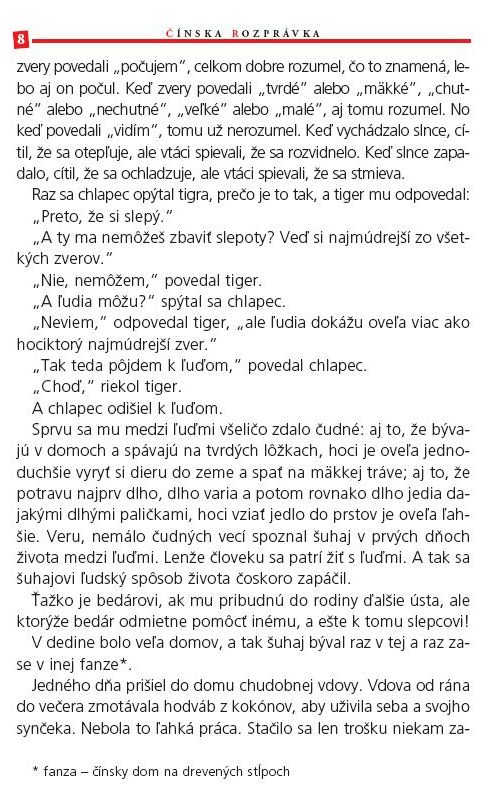 8 ČÍNSKA ROZPRÁVKA

zvery povedali „počujem", celkom dobre rozumel, čo to znamená, lebo aj on počul. Keď zvery povedali „tvrdé" alebo „mäkké", „chutné" alebo „nechutné", „veľké" alebo „malé", aj tomu rozumel. No keď povedali „vidím", tomu už nerozumel. Keď vychádzalo slnce, cítil, že sa otepľuje, ale vtáci spievali, že sa rozvidnelo. Keď slnce zapadalo, cítil, že sa ochladzuje, ale vtáci spievali, že sa stmieva.

Raz sa chlapec opýtal tigra, prečo je to tak, a tiger mu odpovedal: „Preto, že si slepý."

„A ty ma nemôžeš zbaviť slepoty? Veď si najmúdrejší zo všetkých zverov."

„Nie, nemôžem," povedal tiger.

„A ľudia môžu?" spýtal sa chlapec.

„Neviem," odpovedal tiger, „ale ľudia dokážu oveľa viac ako hociktorý najmúdrejší zver."

„Tak teda pôjdem k ľuďom," povedal chlapec.

„Choď," riekol tiger.

A chlapec odišiel k ľuďom.

Sprvu sa mu medzi ľuďmi všeličo zdalo čudné: aj to, že bývajú v domoch a spávajú na tvrdých lôžkach, hoci je oveľa jednoduchšie vyryť si dieru do zeme a spať na mäkkej tráve; aj to, že potravu najprv dlho, dlho varia a potom rovnako dlho jedia dajakými dlhými paličkami, hoci vziať jedlo do prstov je oveľa ľahšie. Veru, nemálo čudných vecí spoznal šuhaj v prvých dňoch života medzi ľuďmi. Lenže človeku sa patrí žiť s ľuďmi. A tak sa šuhajovi ľudský spôsob života čoskoro zapáčil.

Ťažko je bedárovi, ak mu pribudnú do rodiny ďalšie ústa, ale ktorýže bedár odmietne pomôcť inému, a ešte k tomu slepcovi!

V dedine bolo veľa domov, a tak šuhaj býval raz v tej a raz zase v inej fanze*.

Jedného dňa prišiel do domu chudobnej vdovy. Vdova od rána do večera zmotávala hodváb z kokónov, aby uživila seba a svojho synčeka. Nebola to ľahká práca. Stačilo sa len trošku niekam za-

* fanza – čínsky dom na drevených stĺpoch